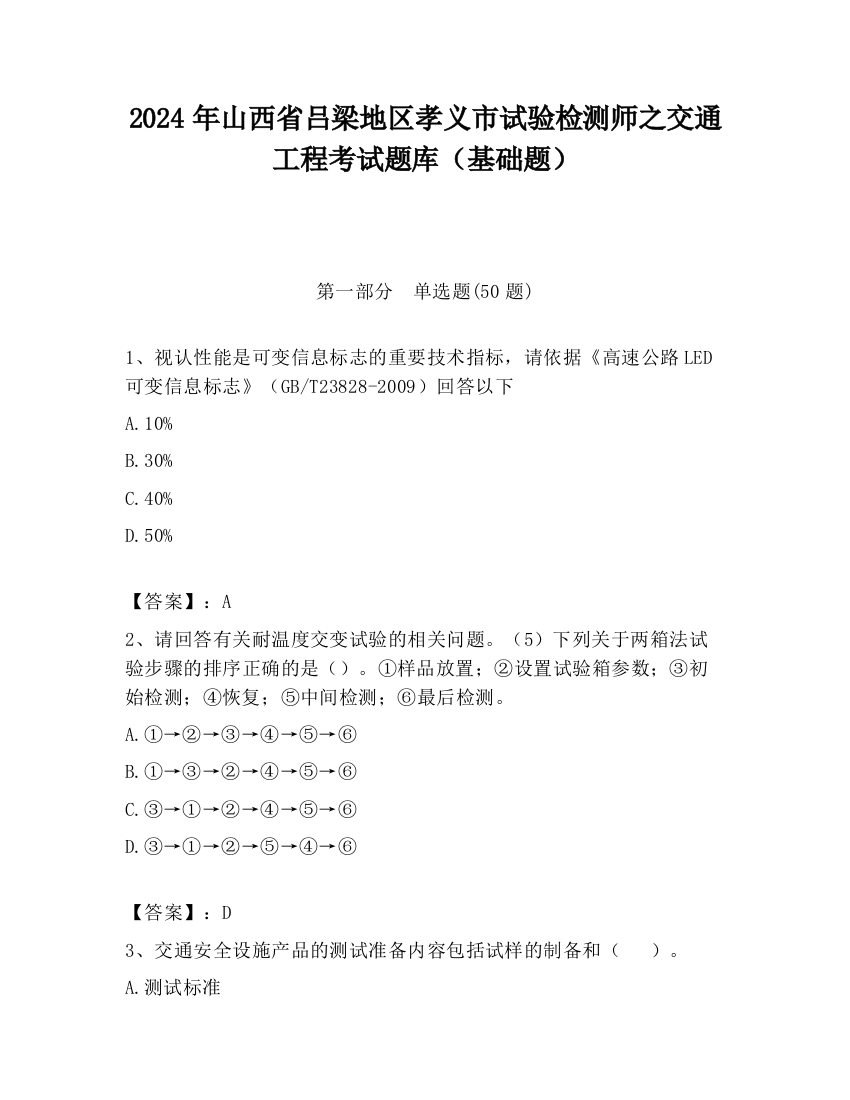 2024 年山西省吕梁地区孝义市试验检测师之交通工程考试题库（基础题）

第一部分　单选题(50 题)

1、视认性能是可变信息标志的重要技术指标，请依据《高速公路 LED 可变信息标志》（GB/T23828-2009）回答以下

A.10%

B.30%

C.40%

D.50%

【答案】：A

2、请回答有关耐温度交变试验的相关问题。（5）下列关于两箱法试验步骤的排序正确的是（）。①样品放置；②设置试验箱参数；③初始检测；④恢复；⑤中间检测；⑥最后检测。

A.①→②→③→④→⑤→⑥

B.①→③→②→④→⑤→⑥

C.③→①→②→④→⑤→⑥

D.③→①→②→⑤→④→⑥

【答案】：D

3、交通安全设施产品的测试准备内容包括试样的制备和（　　）。

A.测试标准